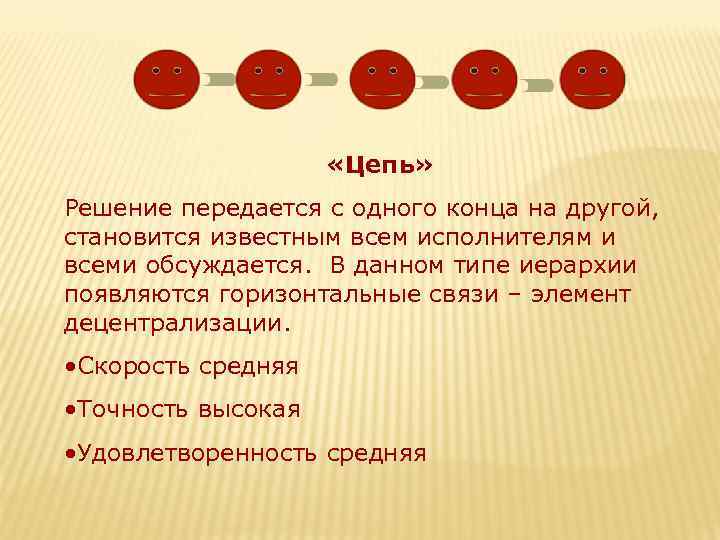 «Цепь»

Решение передается с одного конца на другой, становится известным всем исполнителям и всеми обсуждается. В данном типе иерархии появляются горизонтальные связи – элемент децентрализации.

• Скорость средняя

• Точность высокая

• Удовлетворенность средняя